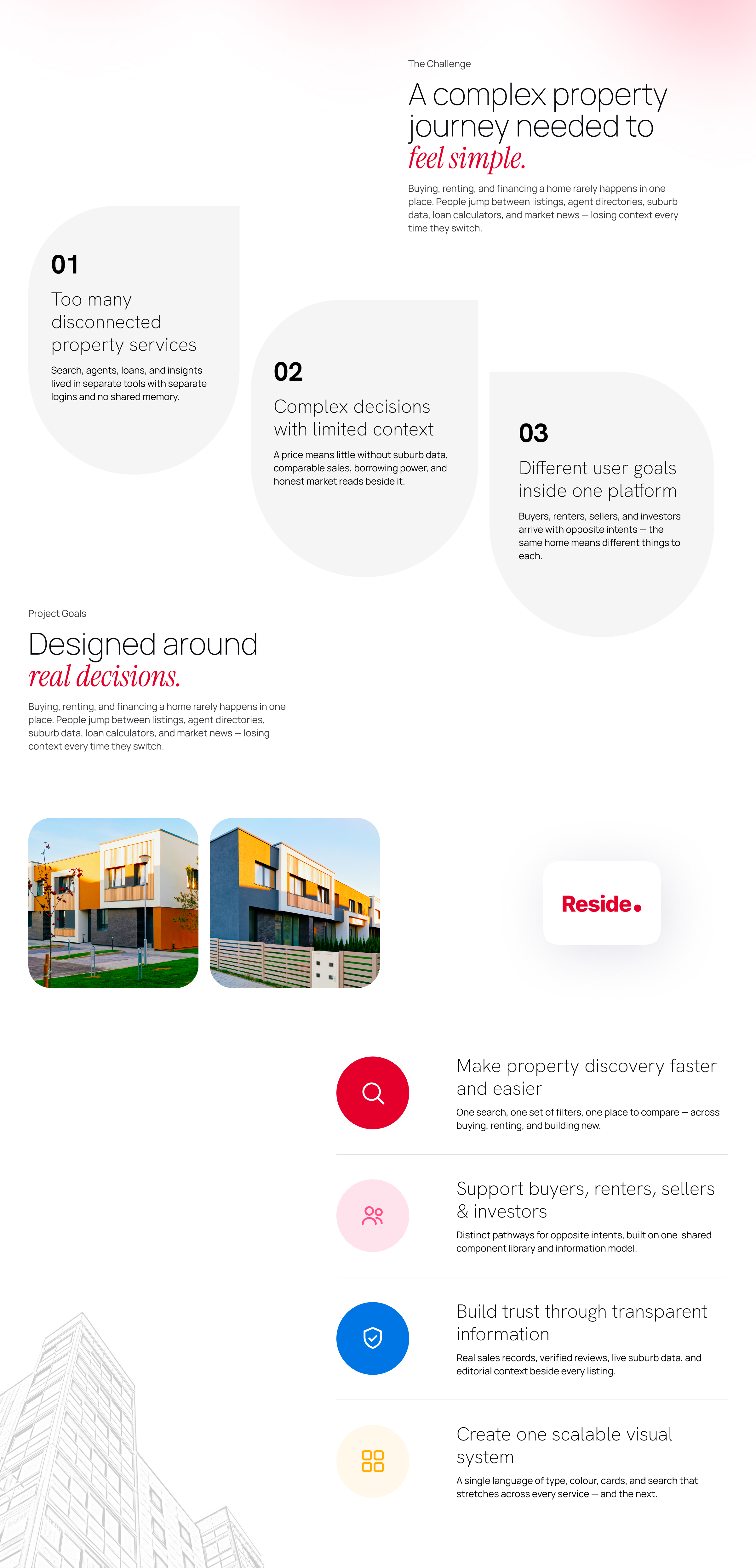 The Challenge

A complex property journey needed to feel simple.

Buying, renting, and financing a home rarely happens in one place. People jump between listings, agent directories, suburb data, loan calculators, and market news — losing context every time they switch.

01

Too many disconnected property services

Search, agents, loans, and insights lived in separate tools with separate logins and no shared memory.

02

Complex decisions with limited context

A price means little without suburb data, comparable sales, borrowing power, and honest market reads beside it.

03

Different user goals inside one platform

Buyers, renters, sellers, and investors arrive with opposite intents — the same home means different things to each.

Project Goals

Designed around real decisions.

Buying, renting, and financing a home rarely happens in one place. People jump between listings, agent directories, suburb data, loan calculators, and market news — losing context every time they switch.

Reside.

Make property discovery faster and easier

One search, one set of filters, one place to compare — across buying, renting, and building new.

Support buyers, renters, sellers & investors

Distinct pathways for opposite intents, built on one shared component library and information model.

Build trust through transparent information

Real sales records, verified reviews, live suburb data, and editorial context beside every listing.

Create one scalable visual system

A single language of type, colour, cards, and search that stretches across every service — and the next.